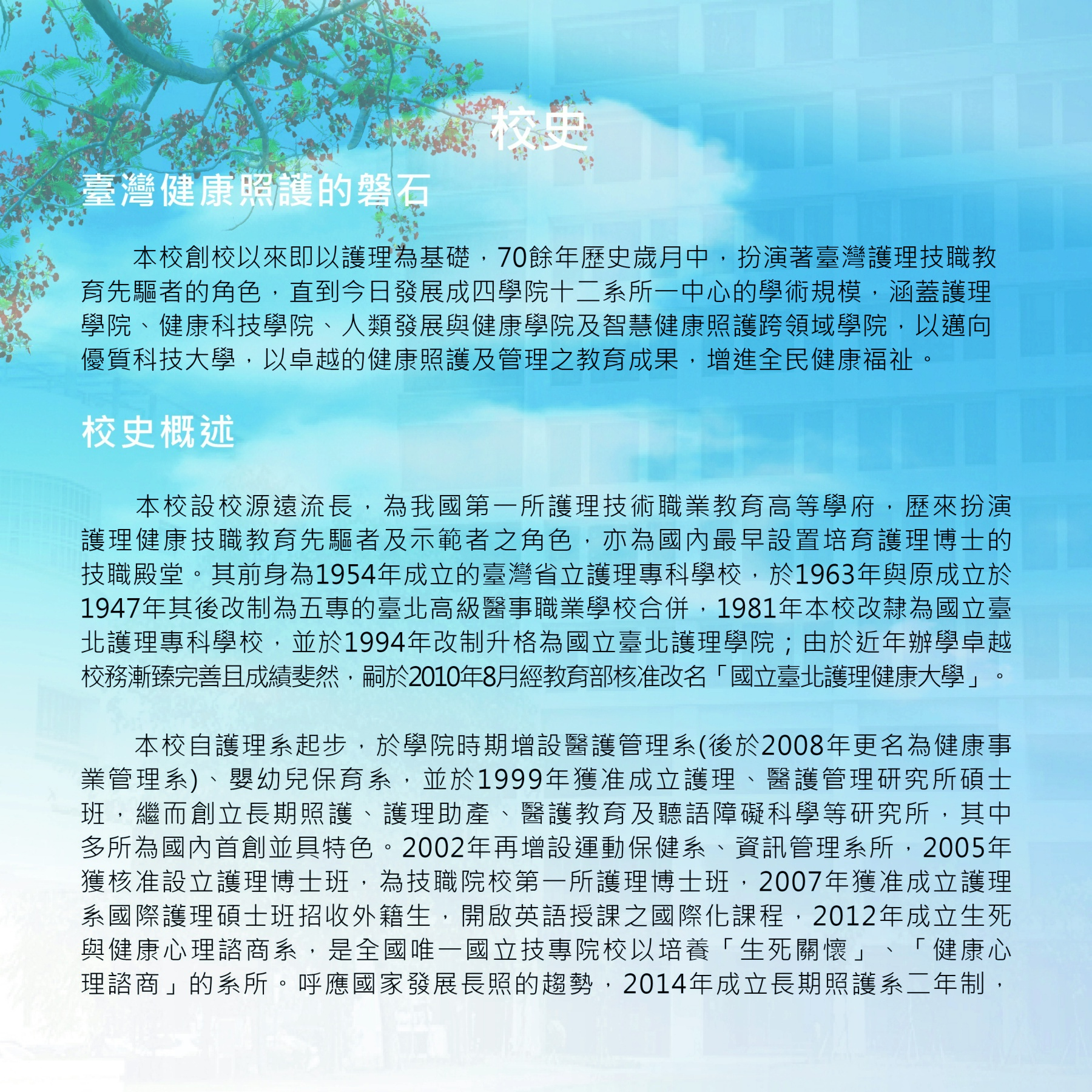 校史

臺灣健康照護的磐石

本校創校以來即以護理為基礎，70餘年歷史歲月中，扮演著臺灣護理技職教育先驅者的角色，直到今日發展成四學院十二系所一中心的學術規模，涵蓋護理學院、健康科技學院、人類發展與健康學院及智慧健康照護跨領域學院，以邁向優質科技大學，以卓越的健康照護及管理之教育成果，增進全民健康福祉。

校史概述

本校設校源遠流長，為我國第一所護理技術職業教育高等學府，歷來扮演護理健康技職教育先驅者及示範者之角色，亦為國內最早設置培育護理博士的技職殿堂。其前身為1954年成立的臺灣省立護理專科學校，於1963年與原成立於1947年其後改制為五專的臺北高級醫事職業學校合併，1981年本校改隸為國立臺北護理專科學校，並於1994年改制升格為國立臺北護理學院；由於近年辦學卓越校務漸臻完善且成績斐然，嗣於2010年8月經教育部核准改名「國立臺北護理健康大學」。

本校自護理系起步，於學院時期增設醫護管理系(後於2008年更名為健康事業管理系)、嬰幼兒保育系，並於1999年獲准成立護理、醫護管理研究所碩士班，繼而創立長期照護、護理助產、醫護教育及聽語障礙科學等研究所，其中多所為國內首創並具特色。2002年再增設運動保健系、資訊管理系所，2005年獲核准設立護理博士班，為技職院校第一所護理博士班，2007年獲准成立護理系國際護理碩士班招收外籍生，開啟英語授課之國際化課程，2012年成立生死與健康心理諮商系，是全國唯一國立技專院校以培養「生死關懷」、「健康心理諮商」的系所。呼應國家發展長照的趨勢，2014年成立長期照護系二年制，